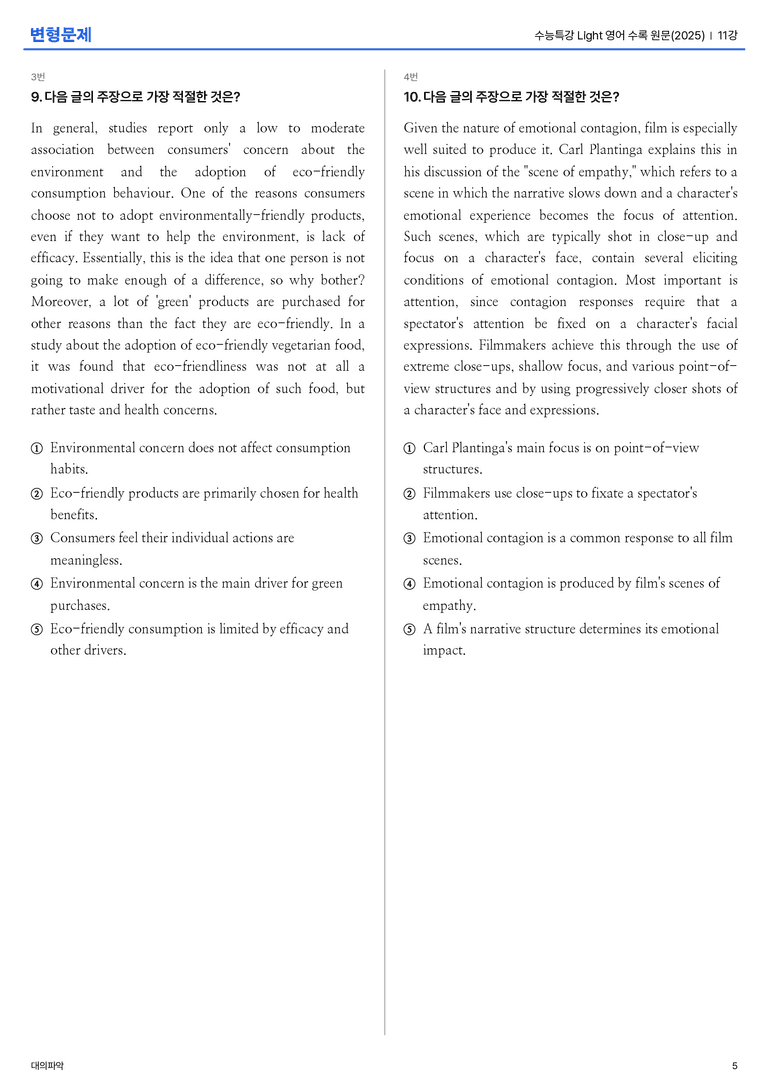 변형문제

수능특강 Light 영어 수록 원문(2025) | 11강

3번

9. 다음 글의 주장으로 가장 적절한 것은?

In general, studies report only a low to moderate association between consumers' concern about the environment and the adoption of eco-friendly consumption behaviour. One of the reasons consumers choose not to adopt environmentally-friendly products, even if they want to help the environment, is lack of efficacy. Essentially, this is the idea that one person is not going to make enough of a difference, so why bother? Moreover, a lot of 'green' products are purchased for other reasons than the fact they are eco-friendly. In a study about the adoption of eco-friendly vegetarian food, it was found that eco-friendliness was not at all a motivational driver for the adoption of such food, but rather taste and health concerns.

① Environmental concern does not affect consumption habits.
② Eco-friendly products are primarily chosen for health benefits.
③ Consumers feel their individual actions are meaningless.
④ Environmental concern is the main driver for green purchases.
⑤ Eco-friendly consumption is limited by efficacy and other drivers.

4번

10. 다음 글의 주장으로 가장 적절한 것은?

Given the nature of emotional contagion, film is especially well suited to produce it. Carl Plantinga explains this in his discussion of the "scene of empathy," which refers to a scene in which the narrative slows down and a character's emotional experience becomes the focus of attention. Such scenes, which are typically shot in close-up and focus on a character's face, contain several eliciting conditions of emotional contagion. Most important is attention, since contagion responses require that a spectator's attention be fixed on a character's facial expressions. Filmmakers achieve this through the use of extreme close-ups, shallow focus, and various point-of-view structures and by using progressively closer shots of a character's face and expressions.

① Carl Plantinga's main focus is on point-of-view structures.
② Filmmakers use close-ups to fixate a spectator's attention.
③ Emotional contagion is a common response to all film scenes.
④ Emotional contagion is produced by film's scenes of empathy.
⑤ A film's narrative structure determines its emotional impact.

대의파악

5